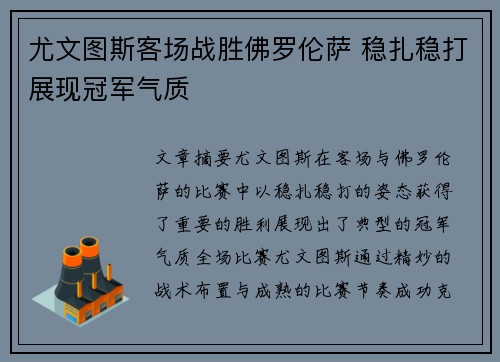 尤文图斯客场战胜佛罗伦萨 稳扎稳打展现冠军气质

文章摘要尤文图斯在客场与佛罗伦萨的比赛中以稳扎稳打的姿态获得了重要的胜利展现出了典型的冠军气质全场比赛尤文图斯通过精妙的战术布置与成熟的比赛节奏成功克